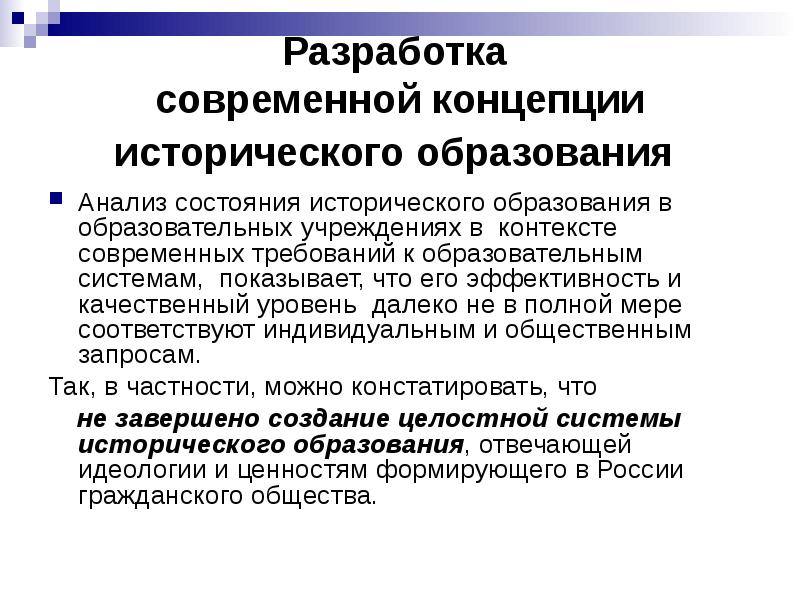 Разработка современной концепции исторического образования

Анализ состояния исторического образования в образовательных учреждениях в контексте современных требований к образовательным системам, показывает, что его эффективность и качественный уровень далеко не в полной мере соответствуют индивидуальным и общественным запросам.

Так, в частности, можно констатировать, что

не завершено создание целостной системы исторического образования, отвечающей идеологии и ценностям формирующего в России гражданского общества.